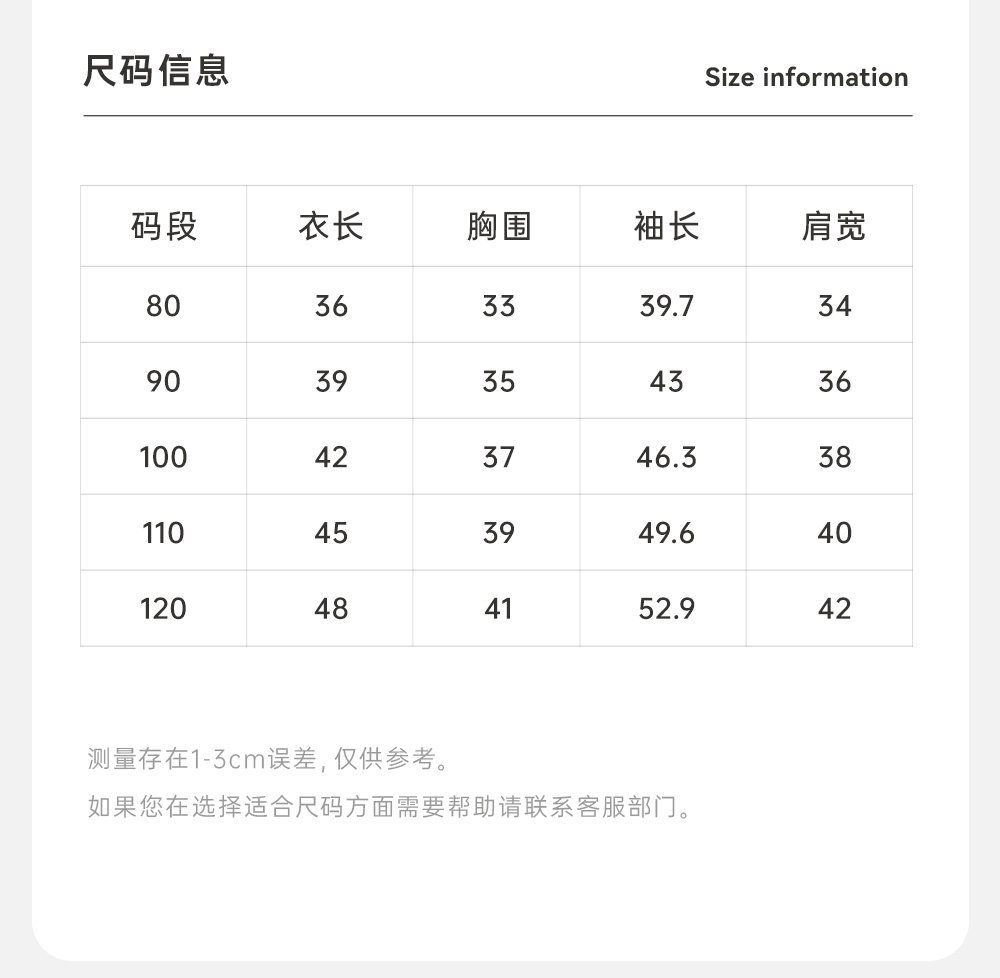 尺码信息

Size information

| 码段 | 衣长 | 胸围 | 袖长 | 肩宽 |
|---|---|---|---|---|
| 80 | 36 | 33 | 39.7 | 34 |
| 90 | 39 | 35 | 43 | 36 |
| 100 | 42 | 37 | 46.3 | 38 |
| 110 | 45 | 39 | 49.6 | 40 |
| 120 | 48 | 41 | 52.9 | 42 |

测量存在1-3cm误差, 仅供参考。

如果您在选择适合尺码方面需要帮助请联系客服部门。